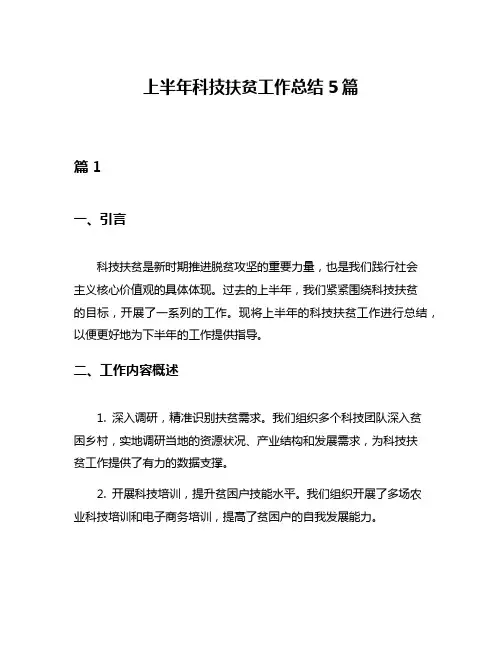 上半年科技扶贫工作总结 5 篇

篇 1

一、引言

科技扶贫是新时期推进脱贫攻坚的重要力量，也是我们践行社会主义核心价值观的具体体现。过去的上半年，我们紧紧围绕科技扶贫的目标，开展了一系列的工作。现将上半年的科技扶贫工作进行总结，以便更好地为下半年的工作提供指导。

二、工作内容概述

1. 深入调研，精准识别扶贫需求。我们组织多个科技团队深入贫困乡村，实地调研当地的资源状况、产业结构和发展需求，为科技扶贫工作提供了有力的数据支撑。

2. 开展科技培训，提升贫困户技能水平。我们组织开展了多场农业科技培训和电子商务培训，提高了贫困户的自我发展能力。